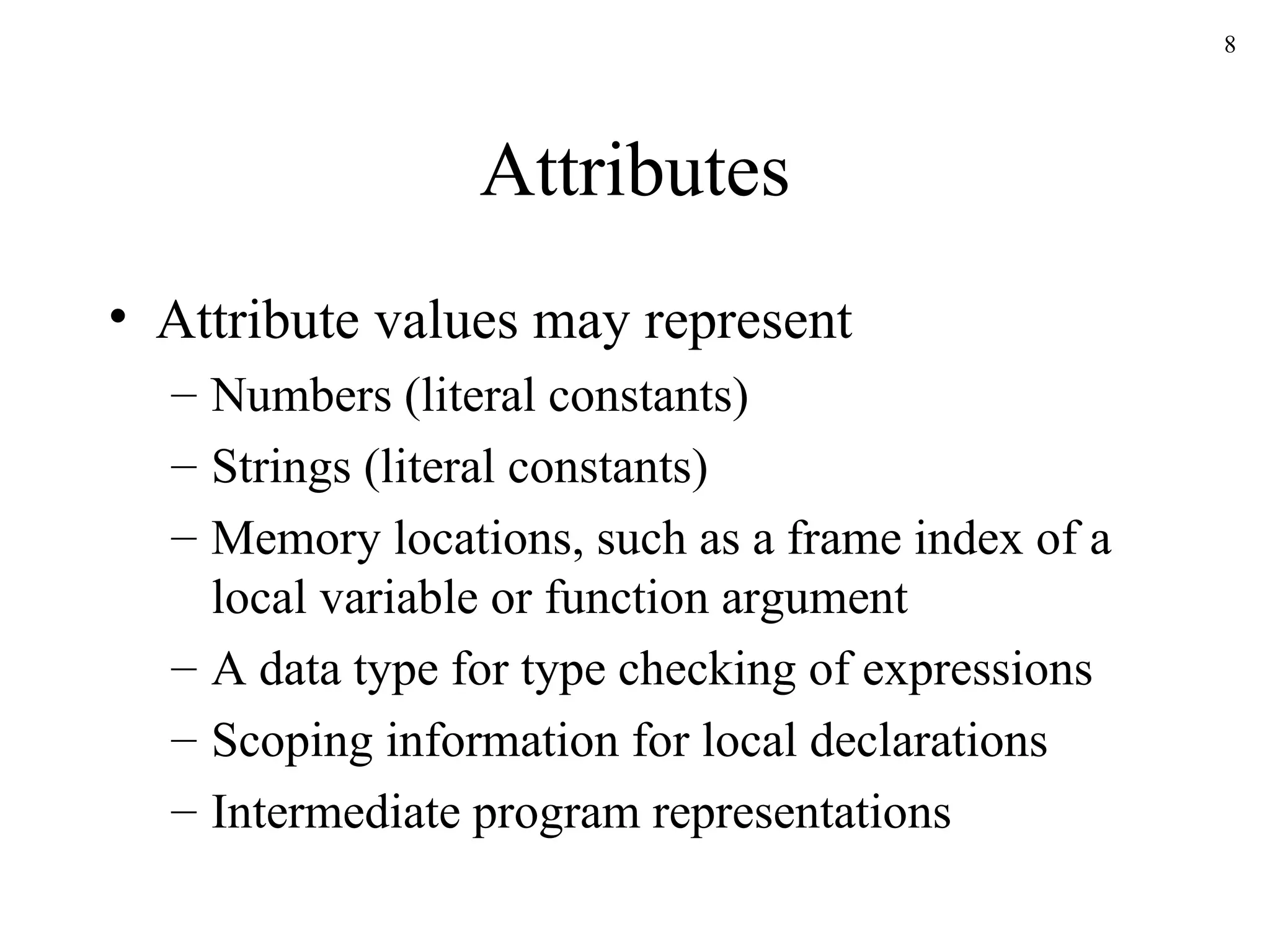 8

Attributes

• Attribute values may represent
– Numbers (literal constants)
– Strings (literal constants)
– Memory locations, such as a frame index of a local variable or function argument
– A data type for type checking of expressions
– Scoping information for local declarations
– Intermediate program representations